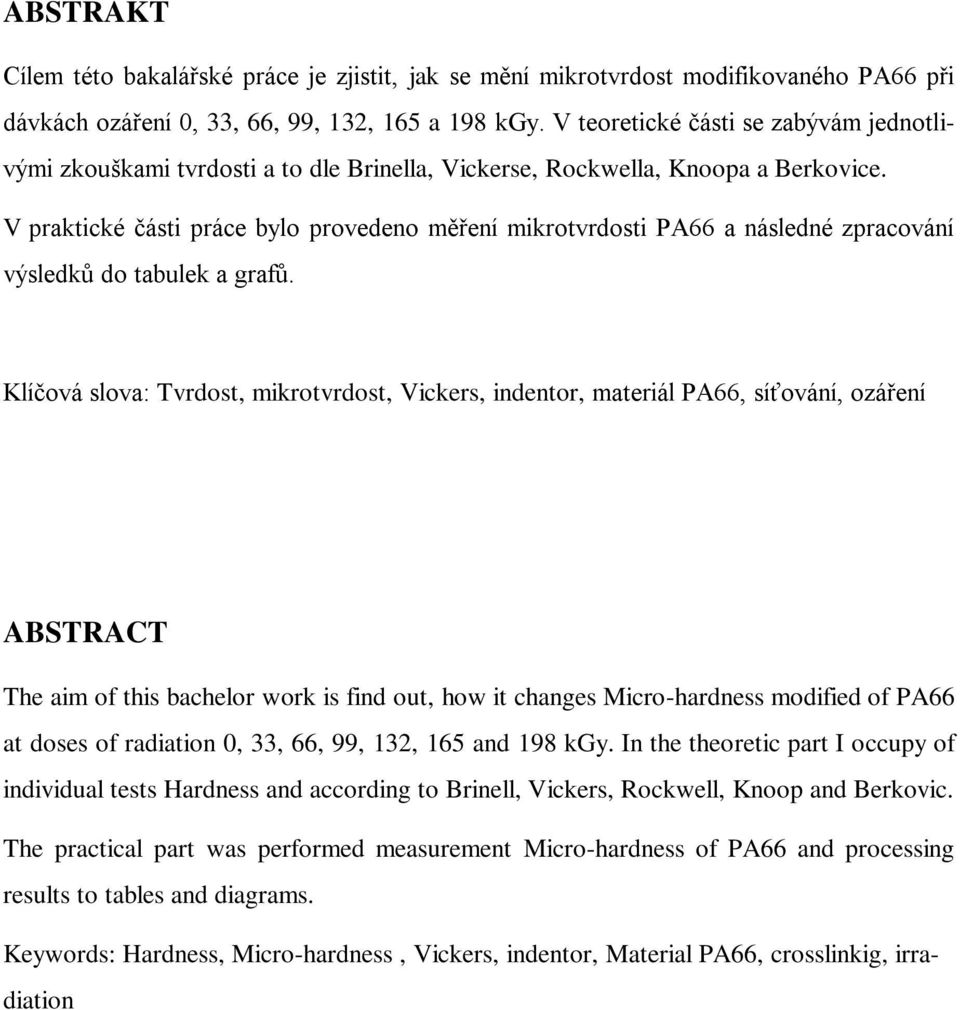 ABSTRAKT

Cílem této bakalářské práce je zjistit, jak se mění mikrotvrdost modifikovaného PA66 při dávkách ozáření 0, 33, 66, 99, 132, 165 a 198 kGy. V teoretické části se zabývám jednotlivými zkouškami tvrdosti a to dle Brinella, Vickerse, Rockwella, Knoopa a Berkovice.

V praktické části práce bylo provedeno měření mikrotvrdosti PA66 a následné zpracování výsledků do tabulek a grafů.

Klíčová slova: Tvrdost, mikrotvrdost, Vickers, indentor, materiál PA66, síťování, ozáření

ABSTRACT

The aim of this bachelor work is find out, how it changes Micro-hardness modified of PA66 at doses of radiation 0, 33, 66, 99, 132, 165 and 198 kGy. In the theoretic part I occupy of individual tests Hardness and according to Brinell, Vickers, Rockwell, Knoop and Berkovic.

The practical part was performed measurement Micro-hardness of PA66 and processing results to tables and diagrams.

Keywords: Hardness, Micro-hardness , Vickers, indentor, Material PA66, crosslinkig, irradiation